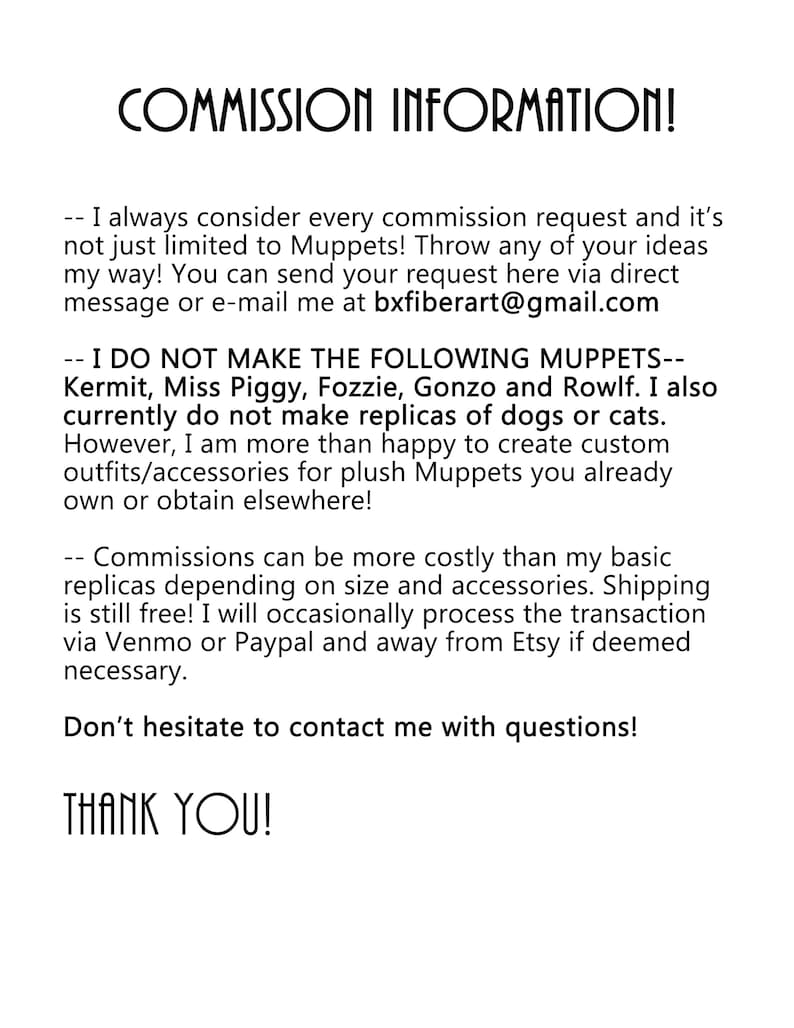 COMMISSION INFORMATION!

-- I always consider every commission request and it's not just limited to Muppets! Throw any of your ideas my way! You can send your request here via direct message or e-mail me at bxfiberart@gmail.com

-- I DO NOT MAKE THE FOLLOWING MUPPETS-- Kermit, Miss Piggy, Fozzie, Gonzo and Rowlf. I also currently do not make replicas of dogs or cats. However, I am more than happy to create custom outfits/accessories for plush Muppets you already own or obtain elsewhere!

-- Commissions can be more costly than my basic replicas depending on size and accessories. Shipping is still free! I will occasionally process the transaction via Venmo or Paypal and away from Etsy if deemed necessary.

Don't hesitate to contact me with questions!

THANK YOU!